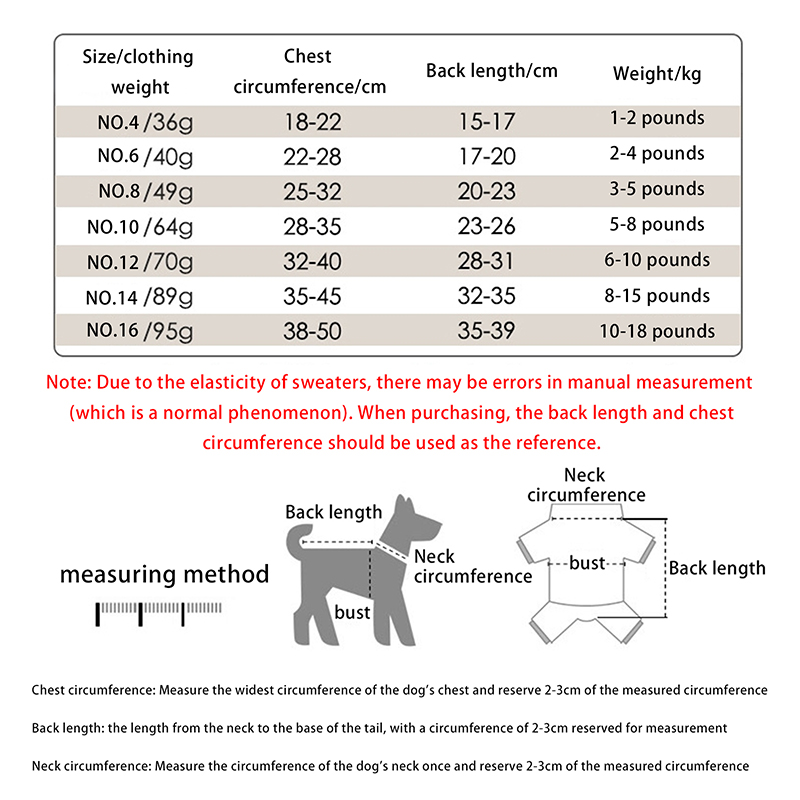 | Size/clothing weight | Chest circumference/cm | Back length/cm | Weight/kg |
|---|---|---|---|
| NO.4 /36g | 18-22 | 15-17 | 1-2 pounds |
| NO.6 /40g | 22-28 | 17-20 | 2-4 pounds |
| NO.8 /49g | 25-32 | 20-23 | 3-5 pounds |
| NO.10 /64g | 28-35 | 23-26 | 5-8 pounds |
| NO.12 /70g | 32-40 | 28-31 | 6-10 pounds |
| NO.14 /89g | 35-45 | 32-35 | 8-15 pounds |
| NO.16 /95g | 38-50 | 35-39 | 10-18 pounds |

Note: Due to the elasticity of sweaters, there may be errors in manual measurement (which is a normal phenomenon). When purchasing, the back length and chest circumference should be used as the reference.

measuring method

Back length

Neck circumference

bust

Neck circumference

bust

Back length

Chest circumference: Measure the widest circumference of the dog's chest and reserve 2-3cm of the measured circumference

Back length: the length from the neck to the base of the tail, with a circumference of 2-3cm reserved for measurement

Neck circumference: Measure the circumference of the dog's neck once and reserve 2-3cm of the measured circumference